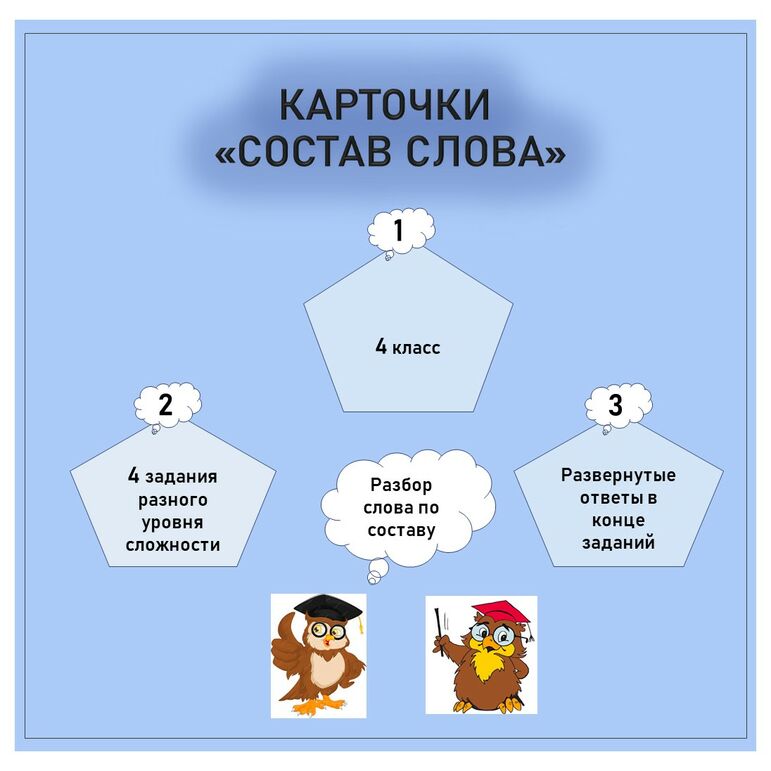 КАРТОЧКИ
«СОСТАВ СЛОВА»

1

4 класс

2

4 задания разного уровня сложности

Разбор слова по составу

3

Развернутые ответы в конце заданий